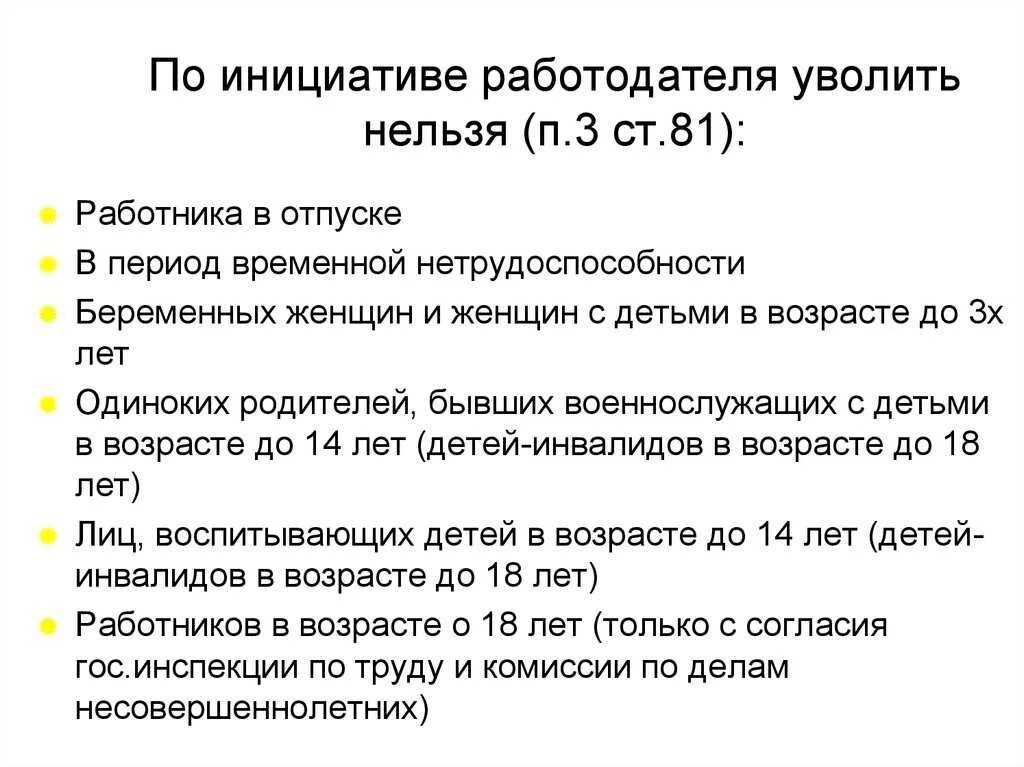 По инициативе работодателя уволить нельзя (п.3 ст.81):

Работника в отпуске
В период временной нетрудоспособности
Беременных женщин и женщин с детьми в возрасте до 3х лет
Одиноких родителей, бывших военнослужащих с детьми в возрасте до 14 лет (детей-инвалидов в возрасте до 18 лет)
Лиц, воспитывающих детей в возрасте до 14 лет (детей-инвалидов в возрасте до 18 лет)
Работников в возрасте о 18 лет (только с согласия гос.инспекции по труду и комиссии по делам несовершеннолетних)